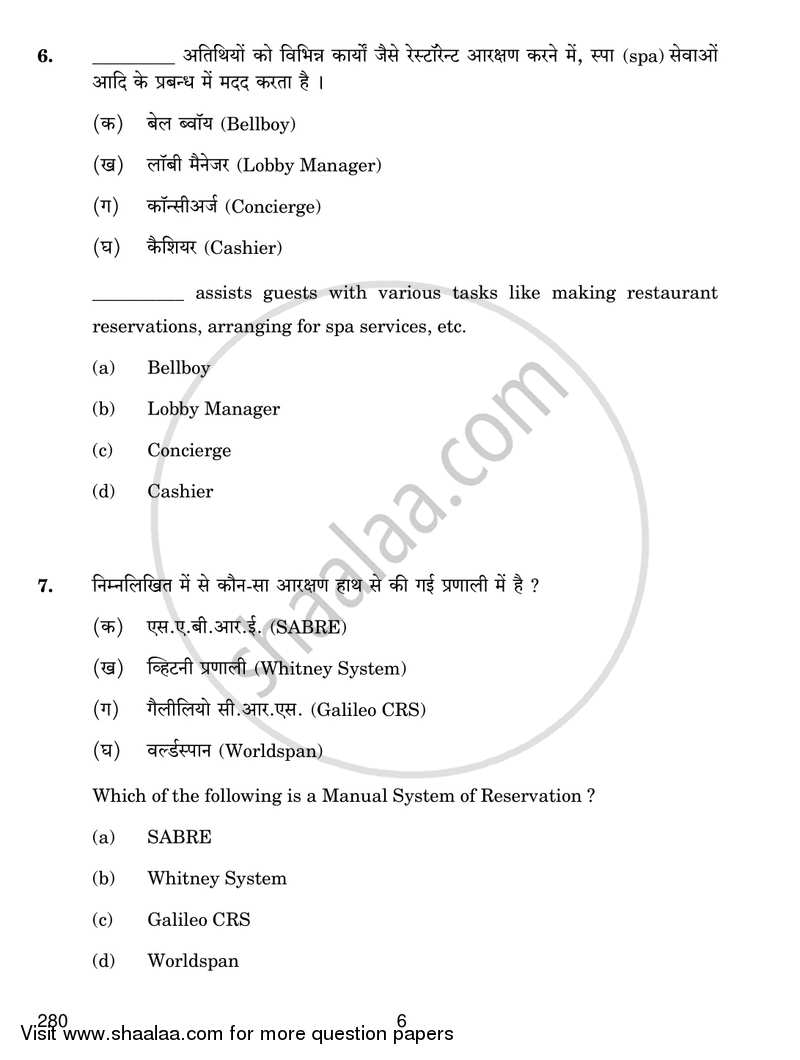 6. _________ अतिथियों को विभिन्न कार्यों जैसे रेस्टॉरेन्ट आरक्षण करने में, स्पा (spa) सेवाओं आदि के प्रबन्ध में मदद करता है ।

(क) बेल ब्वॉय (Bellboy)

(ख) लॉबी मैनेजर (Lobby Manager)

(ग) कॉन्सीअर्ज (Concierge)

(घ) कैशियर (Cashier)

_________ assists guests with various tasks like making restaurant reservations, arranging for spa services, etc.

(a) Bellboy

(b) Lobby Manager

(c) Concierge

(d) Cashier

7. निम्नलिखित में से कौन-सा आरक्षण हाथ से की गई प्रणाली में है ?

(क) एस.ए.बी.आर.ई. (SABRE)

(ख) व्हिटनी प्रणाली (Whitney System)

(ग) गैलीलियो सी.आर.एस. (Galileo CRS)

(घ) वर्ल्डस्पान (Worldspan)

Which of the following is a Manual System of Reservation ?

(a) SABRE

(b) Whitney System

(c) Galileo CRS

(d) Worldspan

shaalaa.com

280 6

Visit www.shaalaa.com for more question papers